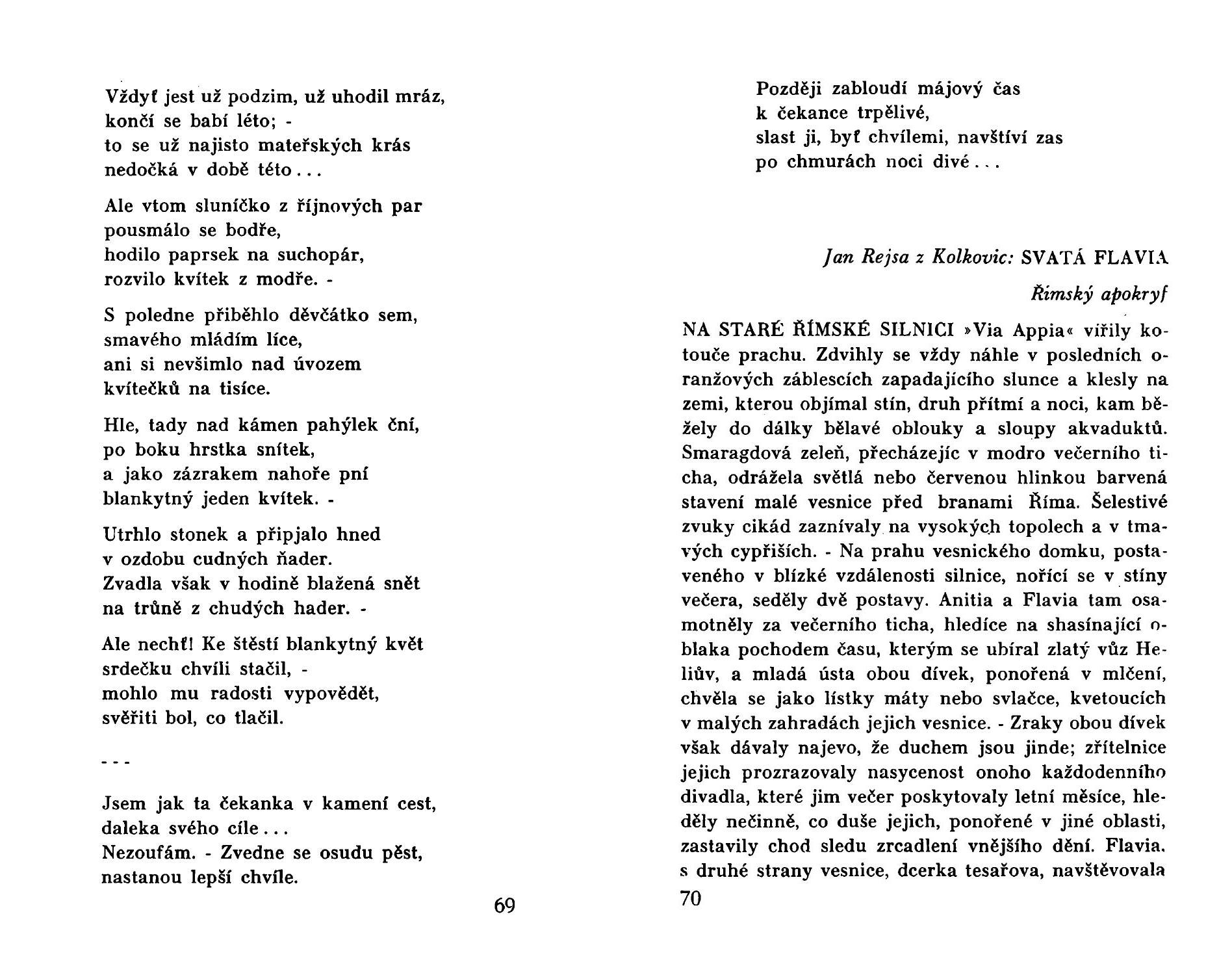 Vždyť jest už podzim, už uhodil mráz,
končí se babí léto; -
to se už najisto mateřských krás
nedočká v době této...

Ale vtom sluníčko z říjnových par
pousmálo se bodře,
hodilo paprsek na suchopár,
rozvilo kvítek z modře. -

S poledne přiběhlo děvčátko sem,
smavého mládím líce,
ani si nevšimlo nad úvozem
kvítečků na tisíce.

Hle, tady nad kámen pahýlek ční,
po boku hrstka snítek,
a jako zázrakem nahoře pní
blankytný jeden kvítek. -

Utrhlo stonek a připjalo hned
v ozdobu cudných ňader.
Zvadla však v hodině blažená snět
na trůně z chudých hader. -

Ale nechť! Ke štěstí blankytný květ
srdečku chvíli stačil, -
mohlo mu radosti vypovědět,
svěřiti bol, co tlačil.

- - -

Jsem jak ta čekanka v kamení cest,
daleka svého cíle...
Nezoufám. - Zvedne se osudu pěst,
nastanou lepší chvíle.

69

Později zabloudí májový čas
k čekance trpělivé,
slast ji, byť chvílemi, navštíví zas
po chmurách noci divé...

Jan Rejsa z Kolkovic: SVATÁ FLAVIA

Římský apokryf

NA STARÉ ŘÍMSKÉ SILNICI »Via Appia« vířily kotouče prachu. Zdvihly se vždy náhle v posledních oranžových záblescích zapadajícího slunce a klesly na zemi, kterou objímal stín, druh přítmí a noci, kam běžely do dálky bělavé oblouky a sloupy akvaduktů. Smaragdová zeleň, přecházejíc v modro večerního ticha, odrážela světlá nebo červenou hlinkou barvená stavení malé vesnice před branami Říma. Šelestivé zvuky cikád zaznívaly na vysokých topolech a v tmavých cypřiších. - Na prahu vesnického domku, postaveného v blízké vzdálenosti silnice, nořící se v stíny večera, seděly dvě postavy. Anitia a Flavia tam osamotněly za večerního ticha, hledíce na shasínající oblaka pochodem času, kterým se ubíral zlatý vůz Heliův, a mladá ústa obou dívek, ponořená v mlčení, chvěla se jako lístky máty nebo svlačce, kvetoucích v malých zahradách jejich vesnice. - Zraky obou dívek však dávaly najevo, že duchem jsou jinde; zřítelnice jejich prozrazovaly nasycenost onoho každodenního divadla, které jim večer poskytovaly letní měsíce, hleděly nečinně, co duše jejich, ponořené v jiné oblasti, zastavily chod sledu zrcadlení vnějšího dění. Flavia, s druhé strany vesnice, dcerka tesařova, navštěvovala

70